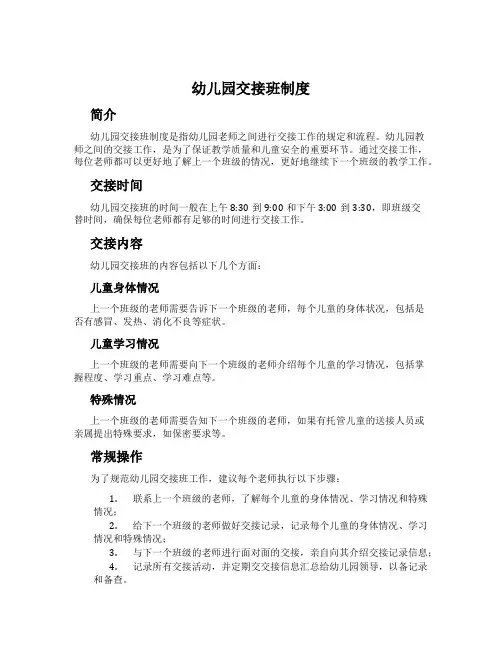 幼儿园交接班制度

简介

幼儿园交接班制度是指幼儿园老师之间进行交接工作的规定和流程。幼儿园教师之间的交接工作，是为了保证教学质量和儿童安全的重要环节。通过交接工作，每位老师都可以更好地了解上一个班级的情况，更好地继续下一个班级的教学工作。

交接时间

幼儿园交接班的时间一般在上午 8:30 到 9:00 和下午 3:00 到 3:30，即班级交替时间，确保每位老师都有足够的时间进行交接工作。

交接内容

幼儿园交接班的内容包括以下几个方面：

儿童身体情况

上一个班级的老师需要告诉下一个班级的老师，每个儿童的身体状况，包括是否有感冒、发热、消化不良等症状。

儿童学习情况

上一个班级的老师需要向下一个班级的老师介绍每个儿童的学习情况，包括掌握程度、学习重点、学习难点等。

特殊情况

上一个班级的老师需要告知下一个班级的老师，如果有托管儿童的送接人员或亲属提出特殊要求，如保密要求等。

常规操作

为了规范幼儿园交接班工作，建议每个老师执行以下步骤：

1. 联系上一个班级的老师，了解每个儿童的身体情况、学习情况和特殊情况；
2. 给下一个班级的老师做好交接记录，记录每个儿童的身体情况、学习情况和特殊情况；
3. 与下一个班级的老师进行面对面的交接，亲自向其介绍交接记录信息；
4. 记录所有交接活动，并定期交交接信息汇总给幼儿园领导，以备记录和备查。